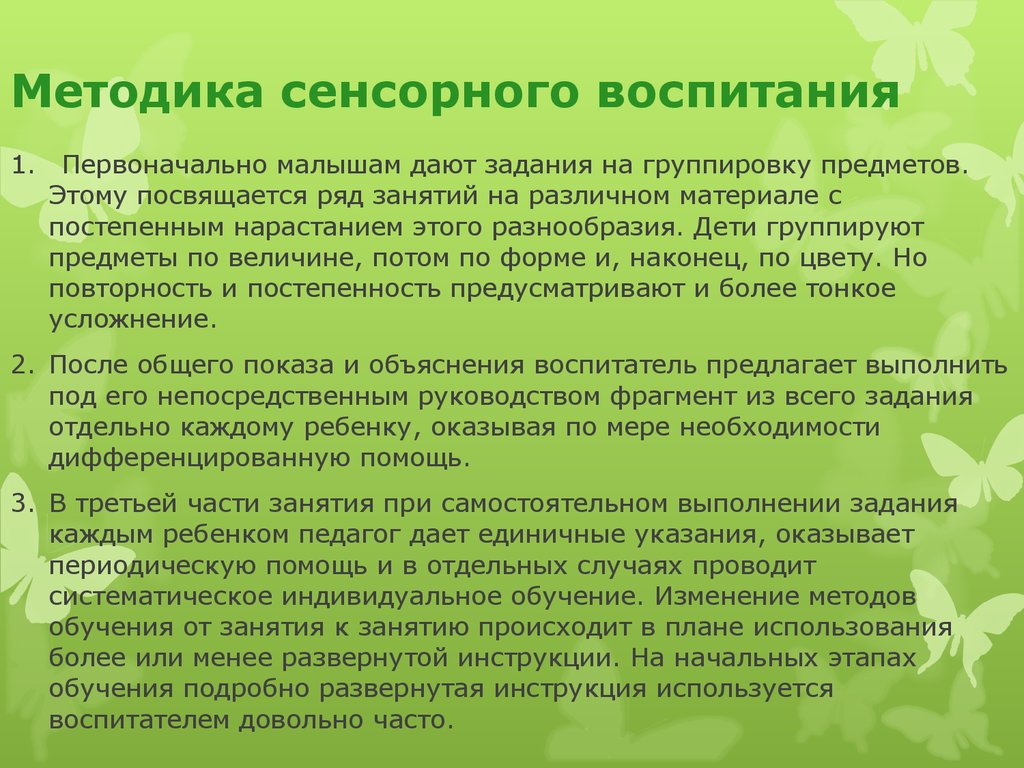 Методика сенсорного воспитания

1. Первоначально малышам дают задания на группировку предметов. Этому посвящается ряд занятий на различном материале с постепенным нарастанием этого разнообразия. Дети группируют предметы по величине, потом по форме и, наконец, по цвету. Но повторность и постепенность предусматривают и более тонкое усложнение.

2. После общего показа и объяснения воспитатель предлагает выполнить под его непосредственным руководством фрагмент из всего задания отдельно каждому ребенку, оказывая по мере необходимости дифференцированную помощь.

3. В третьей части занятия при самостоятельном выполнении задания каждым ребенком педагог дает единичные указания, оказывает периодическую помощь и в отдельных случаях проводит систематическое индивидуальное обучение. Изменение методов обучения от занятия к занятию происходит в плане использования более или менее развернутой инструкции. На начальных этапах обучения подробно развернутая инструкция используется воспитателем довольно часто.